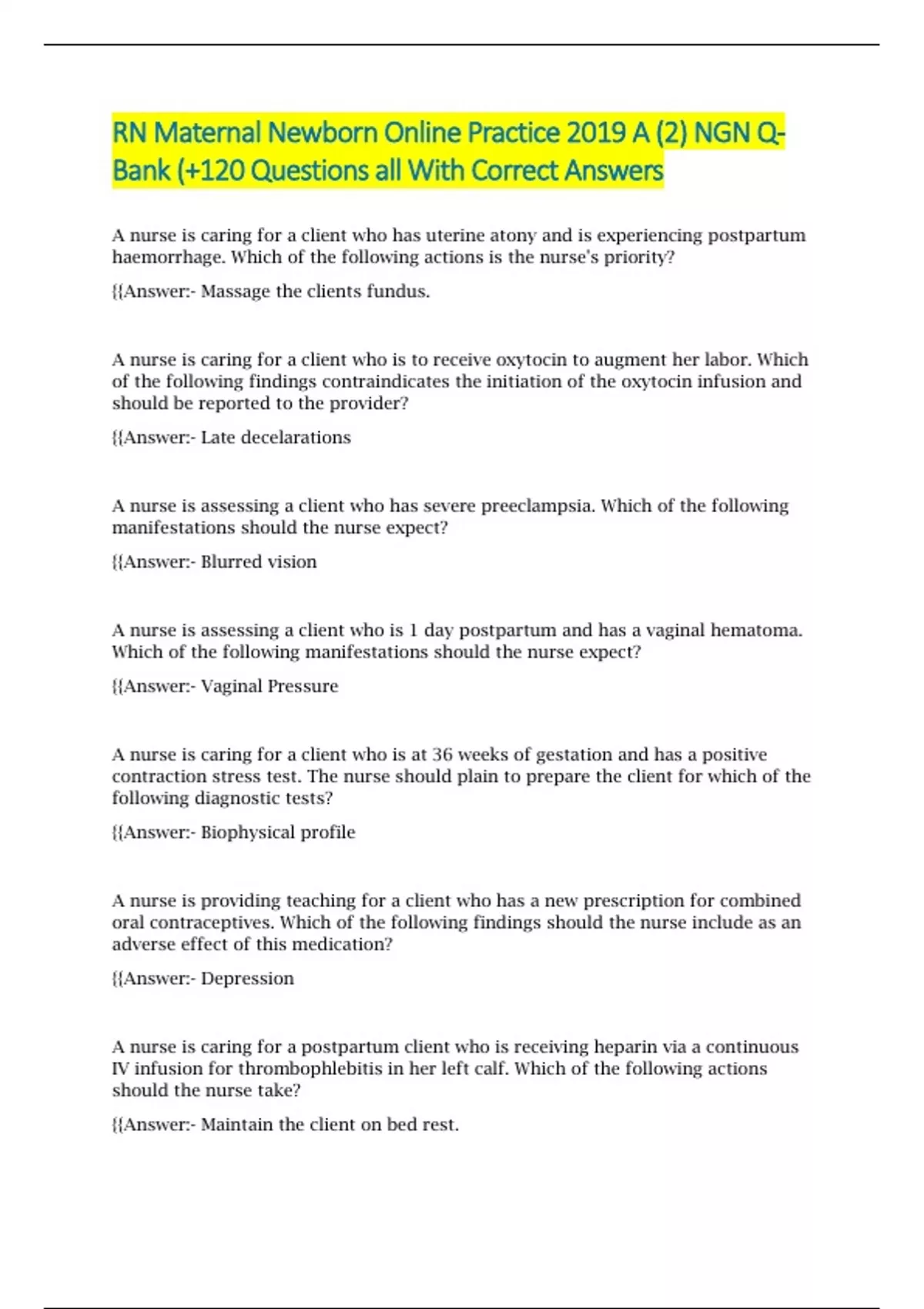 RN Maternal Newborn Online Practice 2019 A (2) NGN Q-Bank (+120 Questions all With Correct Answers

A nurse is caring for a client who has uterine atony and is experiencing postpartum haemorrhage. Which of the following actions is the nurse's priority?

{{Answer:- Massage the clients fundus.

A nurse is caring for a client who is to receive oxytocin to augment her labor. Which of the following findings contraindicates the initiation of the oxytocin infusion and should be reported to the provider?

{{Answer:- Late decelarations

A nurse is assessing a client who has severe preeclampsia. Which of the following manifestations should the nurse expect?

{{Answer:- Blurred vision

A nurse is assessing a client who is 1 day postpartum and has a vaginal hematoma. Which of the following manifestations should the nurse expect?

{{Answer:- Vaginal Pressure

A nurse is caring for a client who is at 36 weeks of gestation and has a positive contraction stress test. The nurse should plain to prepare the client for which of the following diagnostic tests?

{{Answer:- Biophysical profile

A nurse is providing teaching for a client who has a new prescription for combined oral contraceptives. Which of the following findings should the nurse include as an adverse effect of this medication?

{{Answer:- Depression

A nurse is caring for a postpartum client who is receiving heparin via a continuous IV infusion for thrombophlebitis in her left calf. Which of the following actions should the nurse take?

{{Answer:- Maintain the client on bed rest.